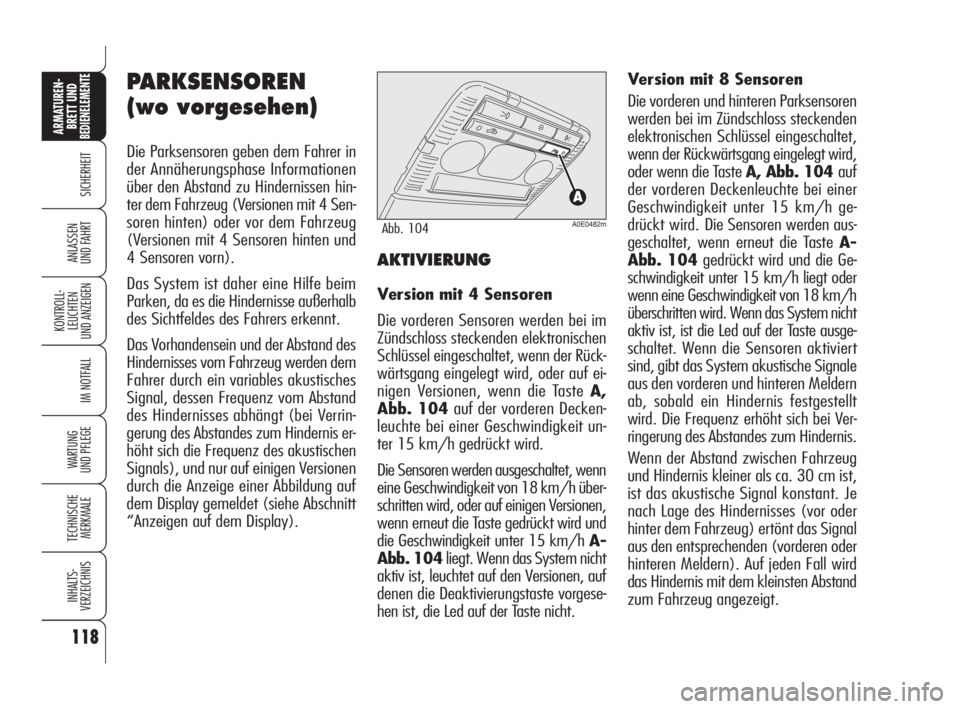 ARMATUREN-BRETT UND BEDIENELEMENTE

SICHERHEIT

ANLASSEN UND FAHRT

KONTROLL-LEUCHTEN UND ANZEIGEN

IM NOTFALL

WARTUNG UND PFLEGE

TECHNISCHE MERKMALE

INHALTS-VERZEICHNIS

118

PARKSENSOREN (wo vorgesehen)

Die Parksensoren geben dem Fahrer in der Annäherungsphase Informationen über den Abstand zu Hindernissen hinter dem Fahrzeug (Versionen mit 4 Sensoren hinten) oder vor dem Fahrzeug (Versionen mit 4 Sensoren hinten und 4 Sensoren vorn).

Das System ist daher eine Hilfe beim Parken, da es die Hindernisse außerhalb des Sichtfeldes des Fahrers erkennt.

Das Vorhandensein und der Abstand des Hindernisses vom Fahrzeug werden dem Fahrer durch ein variables akustisches Signal, dessen Frequenz vom Abstand des Hindernisses abhängt (bei Verringerung des Abstandes zum Hindernis erhöht sich die Frequenz des akustischen Signals), und nur auf einigen Versionen durch die Anzeige einer Abbildung auf dem Display gemeldet (siehe Abschnitt “Anzeigen auf dem Display).

A

Abb. 104

A0E0482m

AKTIVIERUNG

Version mit 4 Sensoren

Die vorderen Sensoren werden bei im Zündschloss steckenden elektronischen Schlüssel eingeschaltet, wenn der Rückwärtsgang eingelegt wird, oder auf einigen Versionen, wenn die Taste A, Abb. 104 auf der vorderen Deckenleuchte bei einer Geschwindigkeit unter 15 km/h gedrückt wird.

Die Sensoren werden ausgeschaltet, wenn eine Geschwindigkeit von 18 km/h überschritten wird, oder auf einigen Versionen, wenn erneut die Taste gedrückt wird und die Geschwindigkeit unter 15 km/h A-Abb. 104 liegt. Wenn das System nicht aktiv ist, leuchtet auf den Versionen, auf denen die Deaktivierungstaste vorgesehen ist, die Led auf der Taste nicht.

Version mit 8 Sensoren

Die vorderen und hinteren Parksensoren werden bei im Zündschloss steckenden elektronischen Schlüssel eingeschaltet, wenn der Rückwärtsgang eingelegt wird, oder wenn die Taste A, Abb. 104 auf der vorderen Deckenleuchte bei einer Geschwindigkeit unter 15 km/h gedrückt wird. Die Sensoren werden ausgeschaltet, wenn erneut die Taste A-Abb. 104 gedrückt wird und die Geschwindigkeit unter 15 km/h liegt oder wenn eine Geschwindigkeit von 18 km/h überschritten wird. Wenn das System nicht aktiv ist, ist die Led auf der Taste ausgeschaltet. Wenn die Sensoren aktiviert sind, gibt das System akustische Signale aus den vorderen und hinteren Meldern ab, sobald ein Hindernis festgestellt wird. Die Frequenz erhöht sich bei Verringerung des Abstandes zum Hindernis.

Wenn der Abstand zwischen Fahrzeug und Hindernis kleiner als ca. 30 cm ist, ist das akustische Signal konstant. Je nach Lage des Hindernisses (vor oder hinter dem Fahrzeug) ertönt das Signal aus den entsprechenden (vorderen oder hinteren Meldern). Auf jeden Fall wird das Hindernis mit dem kleinsten Abstand zum Fahrzeug angezeigt.

carmanualsonline.info